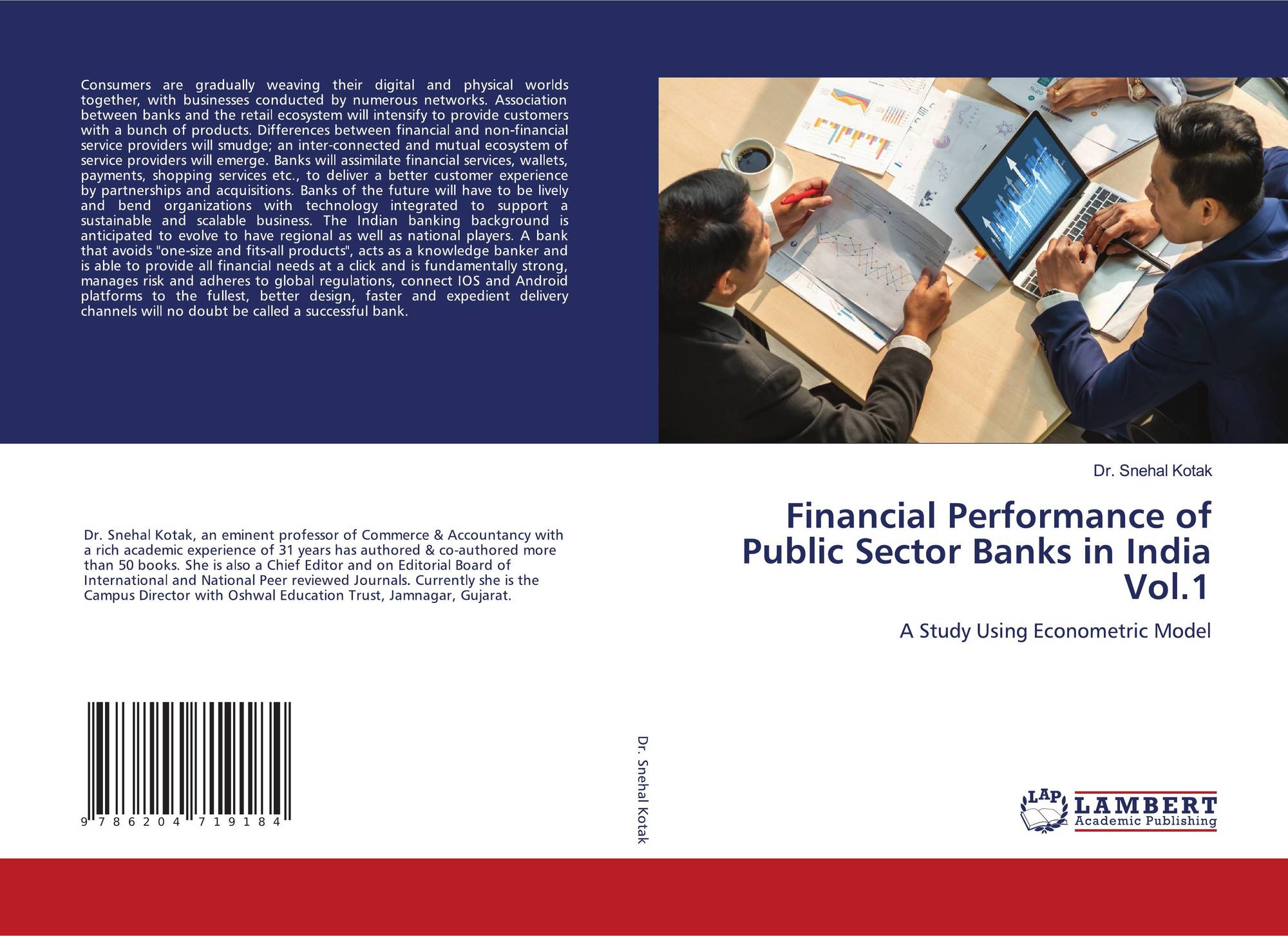 Consumers are gradually weaving their digital and physical worlds together, with businesses conducted by numerous networks. Association between banks and the retail ecosystem will intensify to provide customers with a bunch of products. Differences between financial and non-financial service providers will smudge; an inter-connected and mutual ecosystem of service providers will emerge. Banks will assimilate financial services, wallets, payments, shopping services etc., to deliver a better customer experience by partnerships and acquisitions. Banks of the future will have to be lively and bend organizations with technology integrated to support a sustainable and scalable business. The Indian banking background is anticipated to evolve to have regional as well as national players. A bank that avoids "one-size and fits-all products", acts as a knowledge banker and is able to provide all financial needs at a click and is fundamentally strong, manages risk and adheres to global regulations, connect IOS and Android platforms to the fullest, better design, faster and expedient delivery channels will no doubt be called a successful bank.

Dr. Snehal Kotak, an eminent professor of Commerce & Accountancy with a rich academic experience of 31 years has authored & co-authored more than 50 books. She is also a Chief Editor and on Editorial Board of International and National Peer reviewed Journals. Currently she is the Campus Director with Oshwal Education Trust, Jamnagar, Gujarat.

9 786204 719184

Dr. Snehal Kotak

Dr. Snehal Kotak

Financial Performance of Public Sector Banks in India Vol.1

A Study Using Econometric Model

LAP LAMBERT Academic Publishing